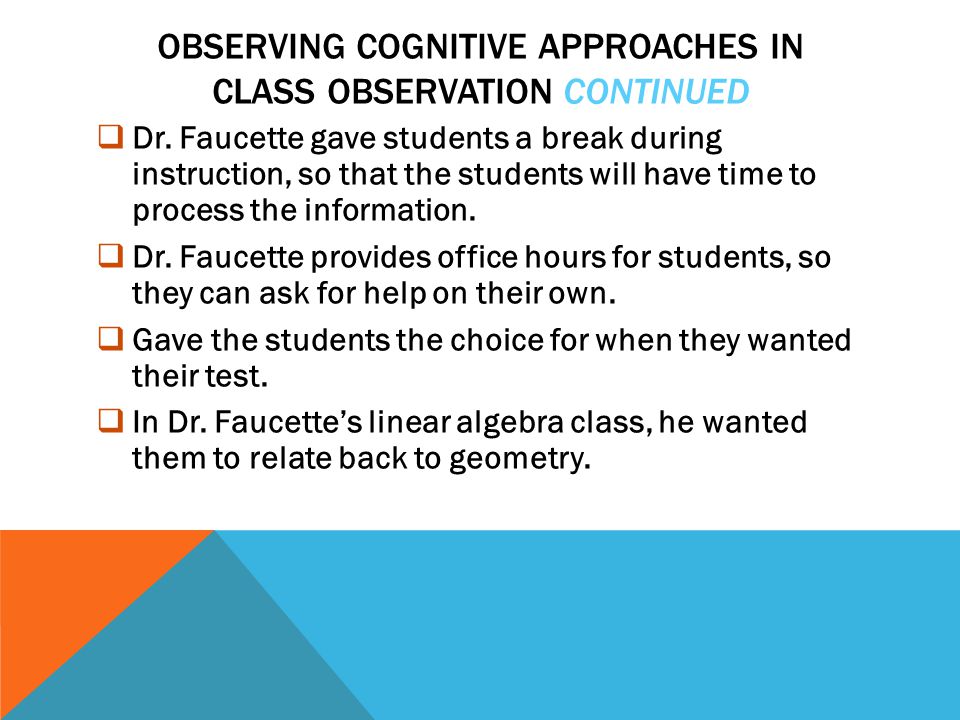 OBSERVING COGNITIVE APPROACHES IN CLASS OBSERVATION CONTINUED

❑ Dr. Faucette gave students a break during instruction, so that the students will have time to process the information.

❑ Dr. Faucette provides office hours for students, so they can ask for help on their own.

❑ Gave the students the choice for when they wanted their test.

❑ In Dr. Faucette's linear algebra class, he wanted them to relate back to geometry.